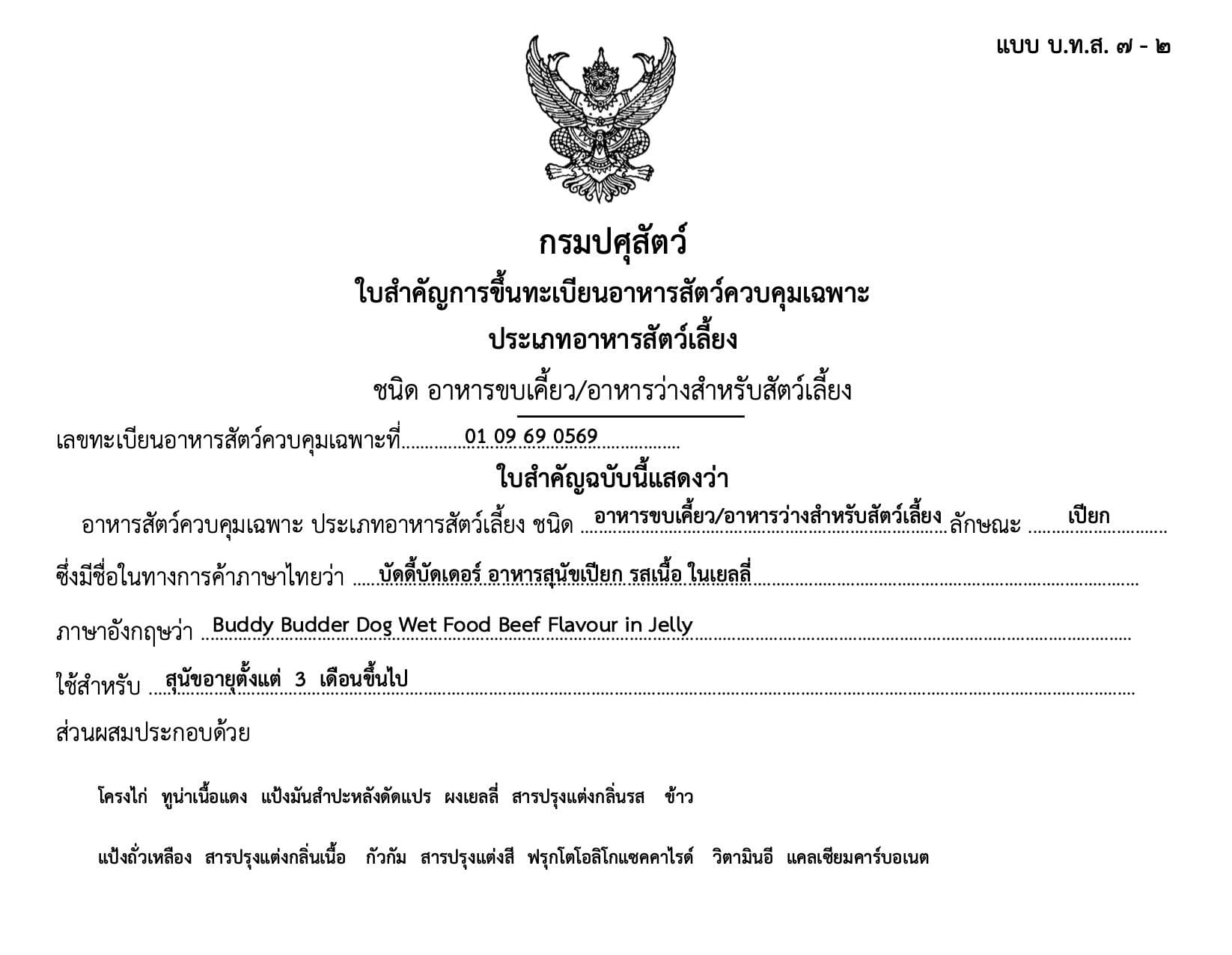 แบบ บ.ท.ส. ๗ - ๒

กรมปศุสัตว์

ใบสำคัญการขึ้นทะเบียนอาหารสัตว์ควบคุมเฉพาะ

ประเภทอาหารสัตว์เลี้ยง

ชนิด อาหารขบเคี้ยว/อาหารว่างสำหรับสัตว์เลี้ยง

เลขทะเบียนอาหารสัตว์ควบคุมเฉพาะที่ 01 09 69 0569

ใบสำคัญฉบับนี้แสดงว่า

อาหารสัตว์ควบคุมเฉพาะ ประเภทอาหารสัตว์เลี้ยง ชนิด อาหารขบเคี้ยว/อาหารว่างสำหรับสัตว์เลี้ยง ลักษณะ เปียก

ซึ่งมีชื่อในทางการค้าภาษาไทยว่า บัดดี้บัดเดอร์ อาหารสุนัขเปียก รสเนื้อ ในเยลลี่

ภาษาอังกฤษว่า Buddy Budder Dog Wet Food Beef Flavour in Jelly

ใช้สำหรับ สุนัขอายุตั้งแต่ 3 เดือนขึ้นไป

ส่วนผสมประกอบด้วย

โครงไก่ ทูน่าเนื้อแดง แป้งมันสำปะหลังดัดแปร ผงเยลลี่ สารปรุงแต่งกลิ่นรส ข้าว

แป้งถั่วเหลือง สารปรุงแต่งกลิ่นเนื้อ กัวกัม สารปรุงแต่งสี ฟรุกโตโอลิโกแซคคาไรด์ วิตามินอี แคลเซียมคาร์บอเนต